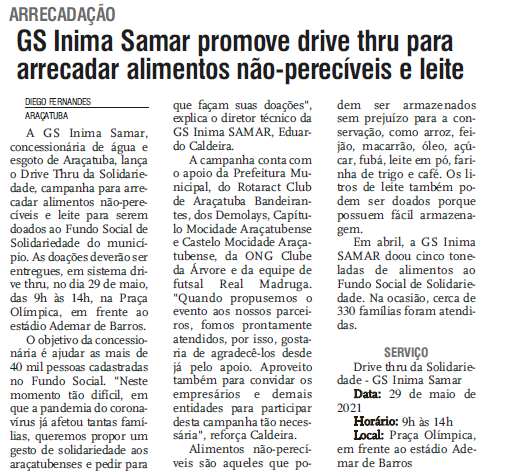 ARRECADAÇÃO

GS Inima Samar promove drive thru para arrecadar alimentos não-perecíveis e leite

DIEGO FERNANDES
ARAÇATUBA

A GS Inima Samar, concessionária de água e esgoto de Araçatuba, lança o Drive Thru da Solidariedade, campanha para arrecadar alimentos não-perecíveis e leite para serem doados ao Fundo Social de Solidariedade do município. As doações deverão ser entregues, em sistema drive thru, no dia 29 de maio, das 9h às 14h, na Praça Olímpica, em frente ao estádio Ademar de Barros.

O objetivo da concessionária é ajudar as mais de 40 mil pessoas cadastradas no Fundo Social. "Neste momento tão difícil, em que a pandemia do coronavírus já afetou tantas famílias, queremos propor um gesto de solidariedade aos araçatubenses e pedir para que façam suas doações", explica o diretor técnico da GS Inima SAMAR, Eduardo Caldeira.

A campanha conta com o apoio da Prefeitura Municipal, do Rotaract Club de Araçatuba Bandeirantes, dos Demolays, Capítulo Mocidade Araçatubense e Castelo Mocidade Araçatubense, da ONG Clube da Árvore e da equipe de futsal Real Madruga. "Quando propusemos o evento aos nossos parceiros, fomos prontamente atendidos, por isso, gostaria de agradecê-los desde já pelo apoio. Aproveito também para convidar os empresários e demais entidades para participar desta campanha tão necessária", reforça Caldeira.

Alimentos não-perecíveis são aqueles que podem ser armazenados sem prejuízo para a conservação, como arroz, feijão, macarrão, óleo, açúcar, fubá, leite em pó, farinha de trigo e café. Os litros de leite também podem ser doados porque possuem fácil armazenagem.

Em abril, a GS Inima SAMAR doou cinco toneladas de alimentos ao Fundo Social de Solidariedade. Na ocasião, cerca de 330 famílias foram atendidas.

SERVIÇO
Drive thru da Solidariedade - GS Inima Samar
Data: 29 de maio de 2021
Horário: 9h às 14h
Local: Praça Olímpica, em frente ao estádio Ademar de Barros